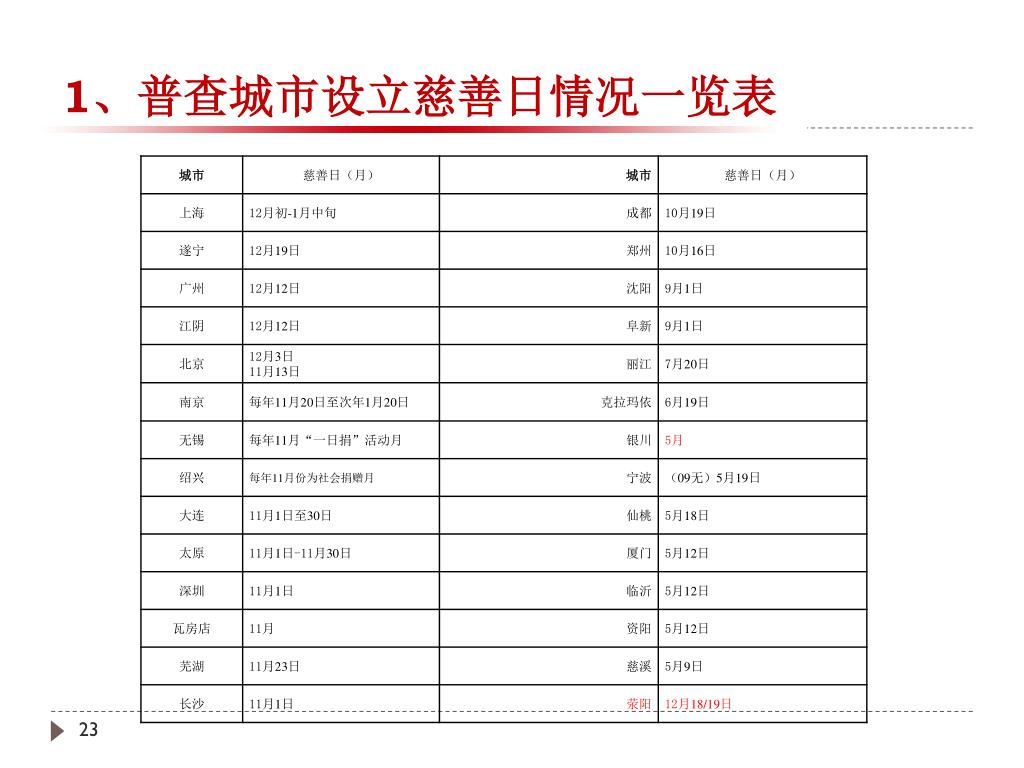 1、普查城市设立慈善日情况一览表

| 城市 | 慈善日（月） | 城市 | 慈善日（月） |
|---|---|---|---|
| 上海 | 12月初-1月中旬 | 成都 | 10月19日 |
| 遂宁 | 12月19日 | 郑州 | 10月16日 |
| 广州 | 12月12日 | 沈阳 | 9月1日 |
| 江阴 | 12月12日 | 阜新 | 9月1日 |
| 北京 | 12月3日 11月13日 | 丽江 | 7月20日 |
| 南京 | 每年11月20日至次年1月20日 | 克拉玛依 | 6月19日 |
| 无锡 | 每年11月“一日捐”活动月 | 银川 | 5月 |
| 绍兴 | 每年11月份为社会捐赠月 | 宁波 | （09无）5月19日 |
| 大连 | 11月1日至30日 | 仙桃 | 5月18日 |
| 太原 | 11月1日-11月30日 | 厦门 | 5月12日 |
| 深圳 | 11月1日 | 临沂 | 5月12日 |
| 瓦房店 | 11月 | 资阳 | 5月12日 |
| 芜湖 | 11月23日 | 慈溪 | 5月9日 |
| 长沙 | 11月1日 | 荥阳 | 12月18/19日 |

23